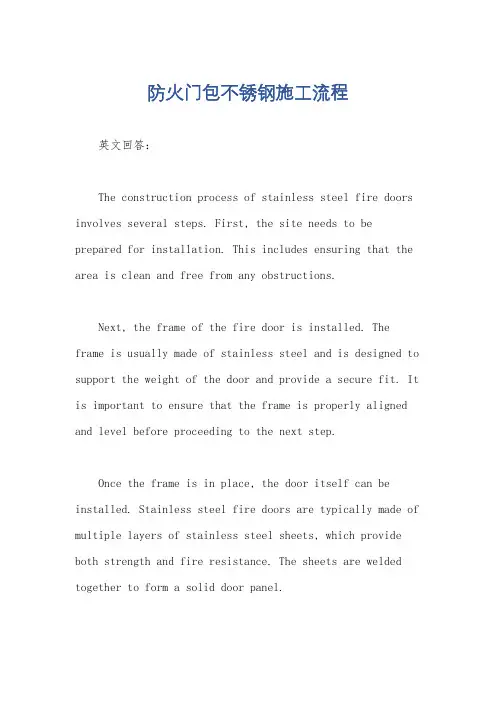 防火门包不锈钢施工流程

英文回答：

The construction process of stainless steel fire doors involves several steps. First, the site needs to be prepared for installation. This includes ensuring that the area is clean and free from any obstructions.

Next, the frame of the fire door is installed. The frame is usually made of stainless steel and is designed to support the weight of the door and provide a secure fit. It is important to ensure that the frame is properly aligned and level before proceeding to the next step.

Once the frame is in place, the door itself can be installed. Stainless steel fire doors are typically made of multiple layers of stainless steel sheets, which provide both strength and fire resistance. The sheets are welded together to form a solid door panel.